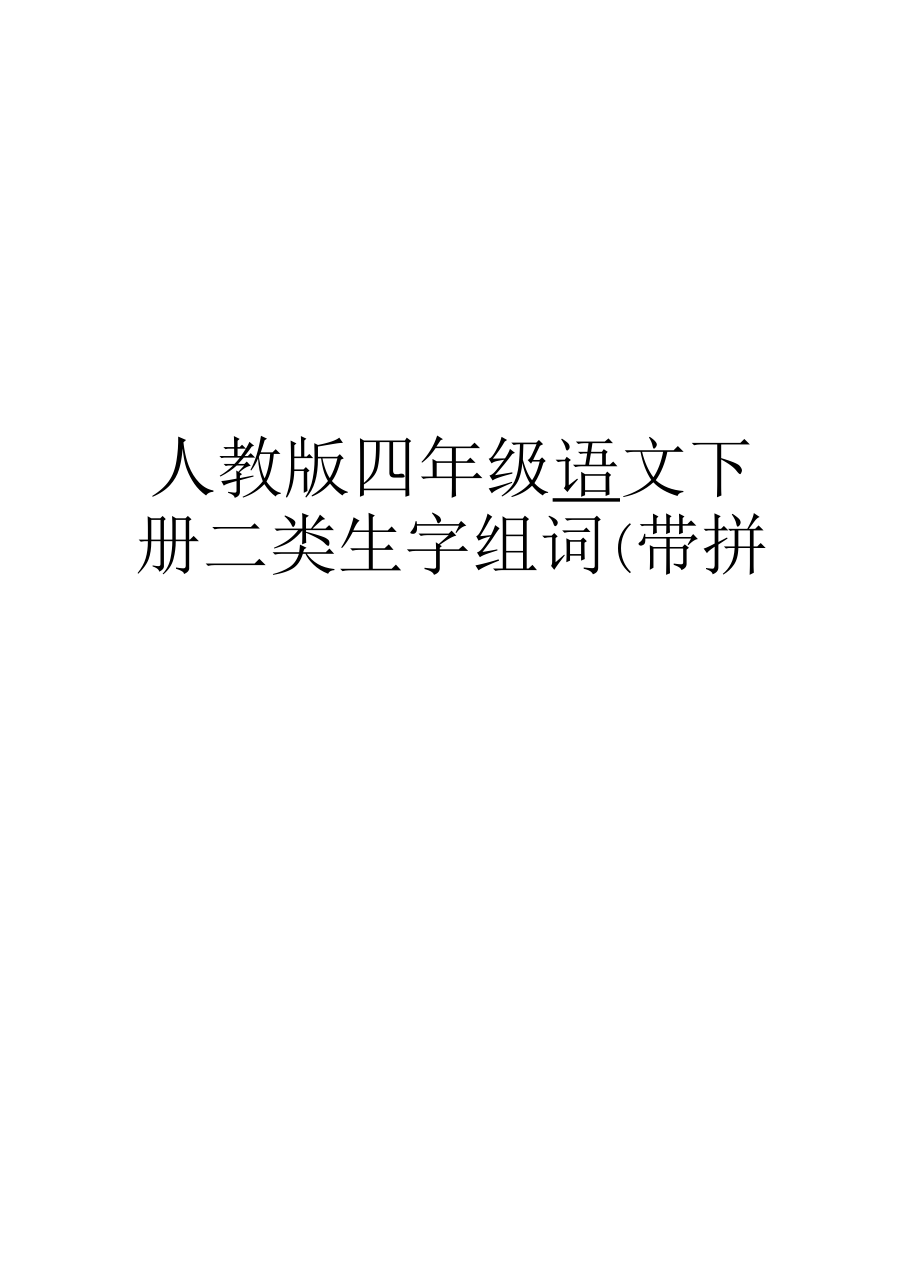 人教版四年级语文下册二类生字组词(带拼